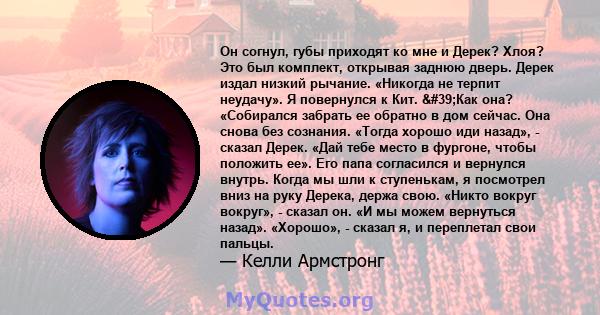 Он согнул, губы приходят ко мне и Дерек? Хлоя? Это был комплект, открывая заднюю дверь. Дерек издал низкий рычание. «Никогда не терпит неудачу». Я повернулся к Кит. &#39;Как она? «Собирался забрать ее обратно в дом сейчас. Она снова без сознания. «Тогда хорошо иди назад», - сказал Дерек. «Дай тебе место в фургоне, чтобы положить ее». Его папа согласился и вернулся внутрь. Когда мы шли к ступенькам, я посмотрел вниз на руку Дерека, держа свою. «Никто вокруг вокруг», - сказал он. «И мы можем вернуться назад». «Хорошо», - сказал я, и переплетал свои пальцы.
— Келли Армстронг

MyQuotes.org